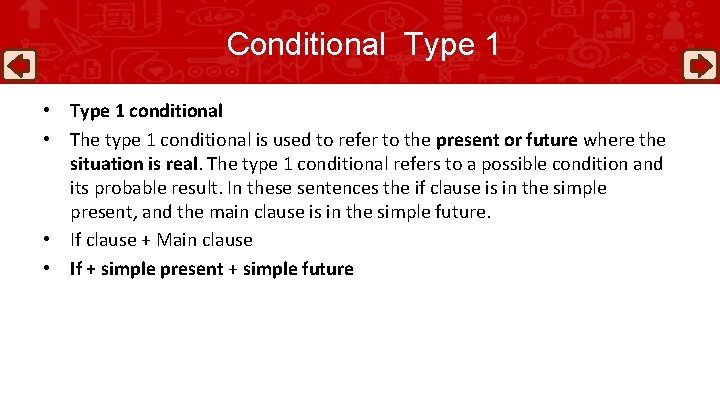 Conditional Type 1

• Type 1 conditional
• The type 1 conditional is used to refer to the present or future where the situation is real. The type 1 conditional refers to a possible condition and its probable result. In these sentences the if clause is in the simple present, and the main clause is in the simple future.
• If clause + Main clause
• If + simple present + simple future